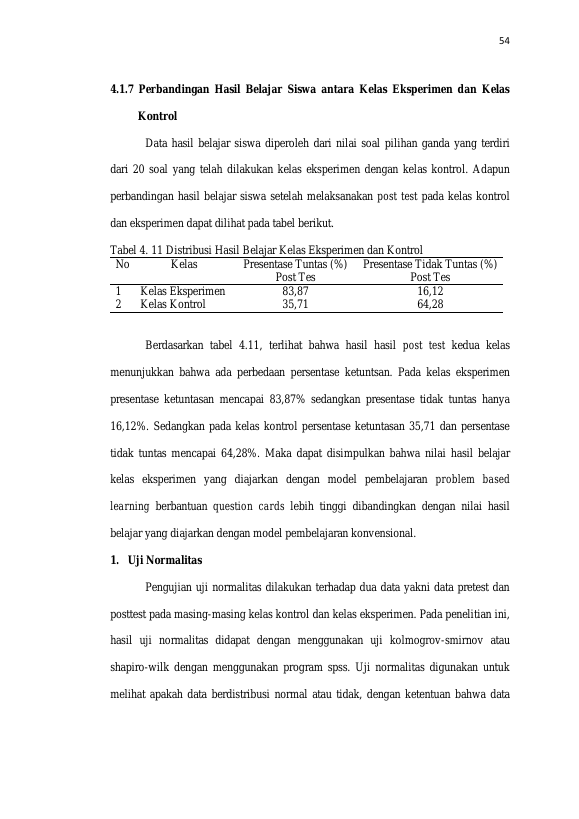 54

4.1.7 Perbandingan Hasil Belajar Siswa antara Kelas Eksperimen dan Kelas Kontrol

Data hasil belajar siswa diperoleh dari nilai soal pilihan ganda yang terdiri dari 20 soal yang telah dilakukan kelas eksperimen dengan kelas kontrol. Adapun perbandingan hasil belajar siswa setelah melaksanakan post test pada kelas kontrol dan eksperimen dapat dilihat pada tabel berikut.

Tabel 4. 11 Distribusi Hasil Belajar Kelas Eksperimen dan Kontrol

| No | Kelas | Presentase Tuntas (%) Post Tes | Presentase Tidak Tuntas (%) Post Tes |
|---|---|---|---|
| 1 | Kelas Eksperimen | 83,87 | 16,12 |
| 2 | Kelas Kontrol | 35,71 | 64,28 |

Berdasarkan tabel 4.11, terlihat bahwa hasil hasil post test kedua kelas menunjukkan bahwa ada perbedaan persentase ketuntsan. Pada kelas eksperimen presentase ketuntasan mencapai 83,87% sedangkan presentase tidak tuntas hanya 16,12%. Sedangkan pada kelas kontrol persentase ketuntasan 35,71 dan persentase tidak tuntas mencapai 64,28%. Maka dapat disimpulkan bahwa nilai hasil belajar kelas eksperimen yang diajarkan dengan model pembelajaran problem based learning berbantuan question cards lebih tinggi dibandingkan dengan nilai hasil belajar yang diajarkan dengan model pembelajaran konvensional.

1. Uji Normalitas

Pengujian uji normalitas dilakukan terhadap dua data yakni data pretest dan posttest pada masing-masing kelas kontrol dan kelas eksperimen. Pada penelitian ini, hasil uji normalitas didapat dengan menggunakan uji kolmogrov-smirnov atau shapiro-wilk dengan menggunakan program spss. Uji normalitas digunakan untuk melihat apakah data berdistribusi normal atau tidak, dengan ketentuan bahwa data